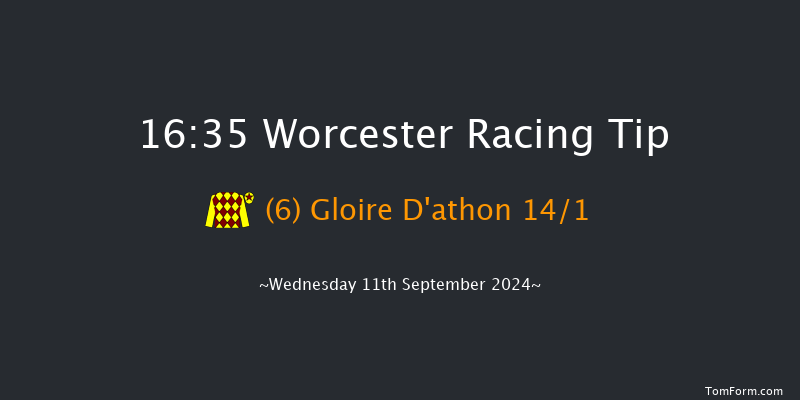 16:35 Worcester Racing Tip

(6) Gloire D'athon 14/1

~Wednesday 11th September 2024~

TomForm.com